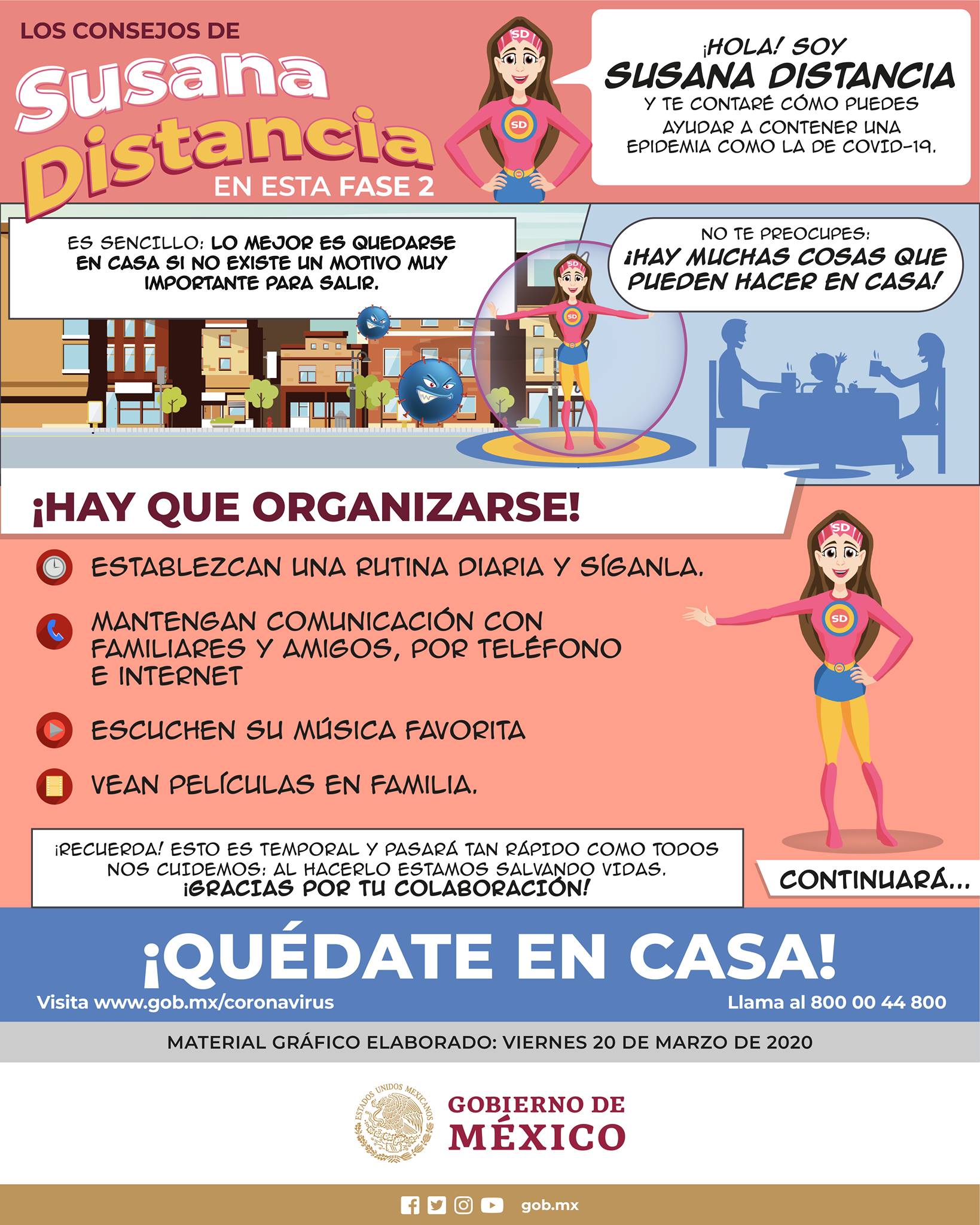 LOS CONSEJOS DE
Susana
Distancia
EN ESTA FASE 2

¡HOLA! SOY
SUSANA DISTANCIA
Y TE CONTARÉ CÓMO PUEDES AYUDAR A CONTENER UNA EPIDEMIA COMO LA DE COVID-19.

ES SENCILLO: LO MEJOR ES QUEDARSE EN CASA SI NO EXISTE UN MOTIVO MUY IMPORTANTE PARA SALIR.

NO TE PREOCUPES:
¡HAY MUCHAS COSAS QUE PUEDEN HACER EN CASA!

¡HAY QUE ORGANIZARSE!

ESTABLEZCAN UNA RUTINA DIARIA Y SÍGANLA.

MANTENGAN COMUNICACIÓN CON FAMILIARES Y AMIGOS, POR TELÉFONO E INTERNET

ESCUCHEN SU MÚSICA FAVORITA

VEAN PELÍCULAS EN FAMILIA.

¡RECUERDA! ESTO ES TEMPORAL Y PASARÁ TAN RÁPIDO COMO TODOS NOS CUIDEMOS: AL HACERLO ESTAMOS SALVANDO VIDAS.
¡GRACIAS POR TU COLABORACIÓN!

CONTINUARÁ...

¡QUÉDATE EN CASA!
Visita www.gob.mx/coronavirus
Llama al 800 00 44 800

MATERIAL GRÁFICO ELABORADO: VIERNES 20 DE MARZO DE 2020

ESTADOS UNIDOS MEXICANOS
GOBIERNO DE
MÉXICO

gob.mx